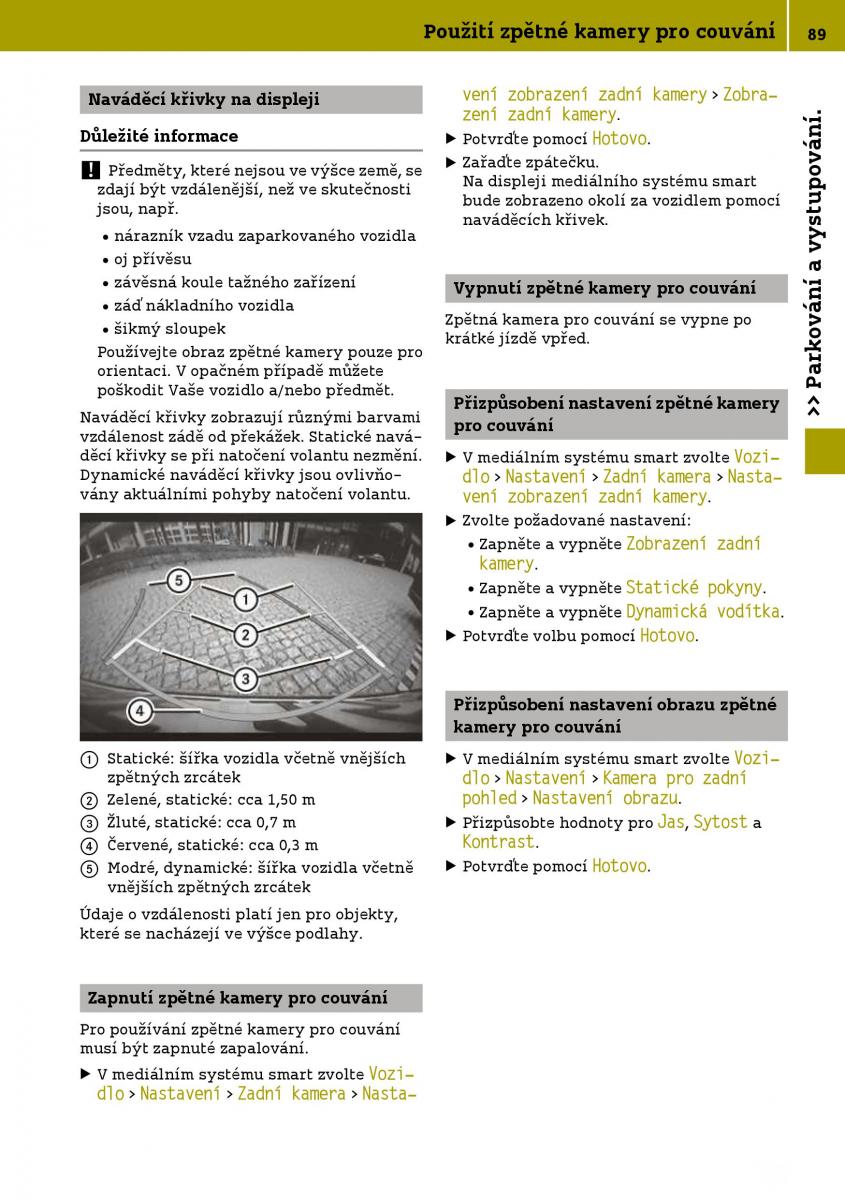 Použití zpětné kamery pro couvání 89

>> Parkování a vystupování.

Naváděcí křivky na displeji

Důležité informace

! Předměty, které nejsou ve výšce země, se zdají být vzdálenější, než ve skutečnosti jsou, např.

• nárazník vzadu zaparkovaného vozidla
• oj přívěsu
• závěsná koule tažného zařízení
• záď nákladního vozidla
• šikmý sloupek

Používejte obraz zpětné kamery pouze pro orientaci. V opačném případě můžete poškodit Vaše vozidlo a/nebo předmět.

Naváděcí křivky zobrazují různými barvami vzdálenost zádě od překážek. Statické naváděcí křivky se při natočení volantu nezmění. Dynamické naváděcí křivky jsou ovlivňovány aktuálními pohyby natočení volantu.

5
1
2
3
4

① Statické: šířka vozidla včetně vnějších zpětných zrcátek
② Zelené, statické: cca 1,50 m
③ Žluté, statické: cca 0,7 m
④ Červené, statické: cca 0,3 m
⑤ Modré, dynamické: šířka vozidla včetně vnějších zpětných zrcátek

Údaje o vzdálenosti platí jen pro objekty, které se nacházejí ve výšce podlahy.

Zapnutí zpětné kamery pro couvání

Pro používání zpětné kamery pro couvání musí být zapnuté zapalování.

▶ V mediálním systému smart zvolte Vozidlo > Nastavení > Zadní kamera > Nastavení zobrazení zadní kamery > Zobrazení zadní kamery.
▶ Potvrďte pomocí Hotovo.
▶ Zařaďte zpátečku.
Na displeji mediálního systému smart bude zobrazeno okolí za vozidlem pomocí naváděcích křivek.

Vypnutí zpětné kamery pro couvání

Zpětná kamera pro couvání se vypne po krátké jízdě vpřed.

Přizpůsobení nastavení zpětné kamery pro couvání

▶ V mediálním systému smart zvolte Vozidlo > Nastavení > Zadní kamera > Nastavení zobrazení zadní kamery.
▶ Zvolte požadované nastavení:
• Zapněte a vypněte Zobrazení zadní kamery.
• Zapněte a vypněte Statické pokyny.
• Zapněte a vypněte Dynamická vodítka.
▶ Potvrďte volbu pomocí Hotovo.

Přizpůsobení nastavení obrazu zpětné kamery pro couvání

▶ V mediálním systému smart zvolte Vozidlo > Nastavení > Kamera pro zadní pohled > Nastavení obrazu.
▶ Přizpůsobte hodnoty pro Jas, Sytost a Kontrast.
▶ Potvrďte pomocí Hotovo.